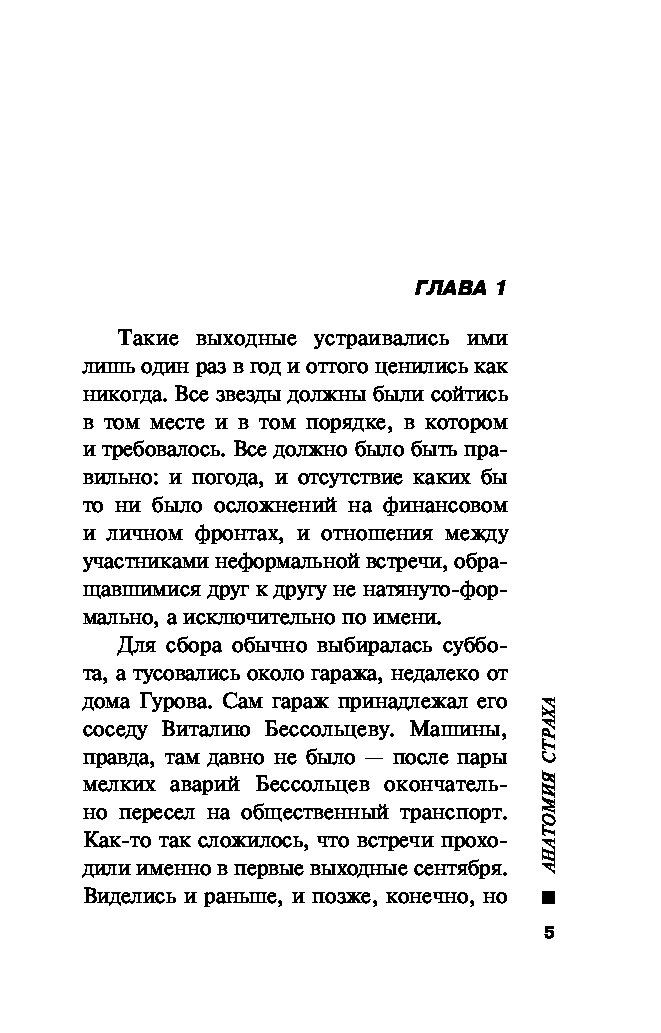 ГЛАВА 1

Такие выходные устраивались ими лишь один раз в год и оттого ценились как никогда. Все звезды должны были сойтись в том месте и в том порядке, в котором и требовалось. Все должно было быть правильно: и погода, и отсутствие каких бы то ни было осложнений на финансовом и личном фронтах, и отношения между участниками неформальной встречи, обращавшимися друг к другу не натянуто-формально, а исключительно по имени.

Для сбора обычно выбиралась суббота, а тусовались около гаража, недалеко от дома Гурова. Сам гараж принадлежал его соседу Виталию Бессольцеву. Машины, правда, там давно не было — после пары мелких аварий Бессольцев окончательно пересел на общественный транспорт. Как-то так сложилось, что встречи проходили именно в первые выходные сентября. Виделись и раньше, и позже, конечно, но

АНАТОМИЯ СТРАХА

5